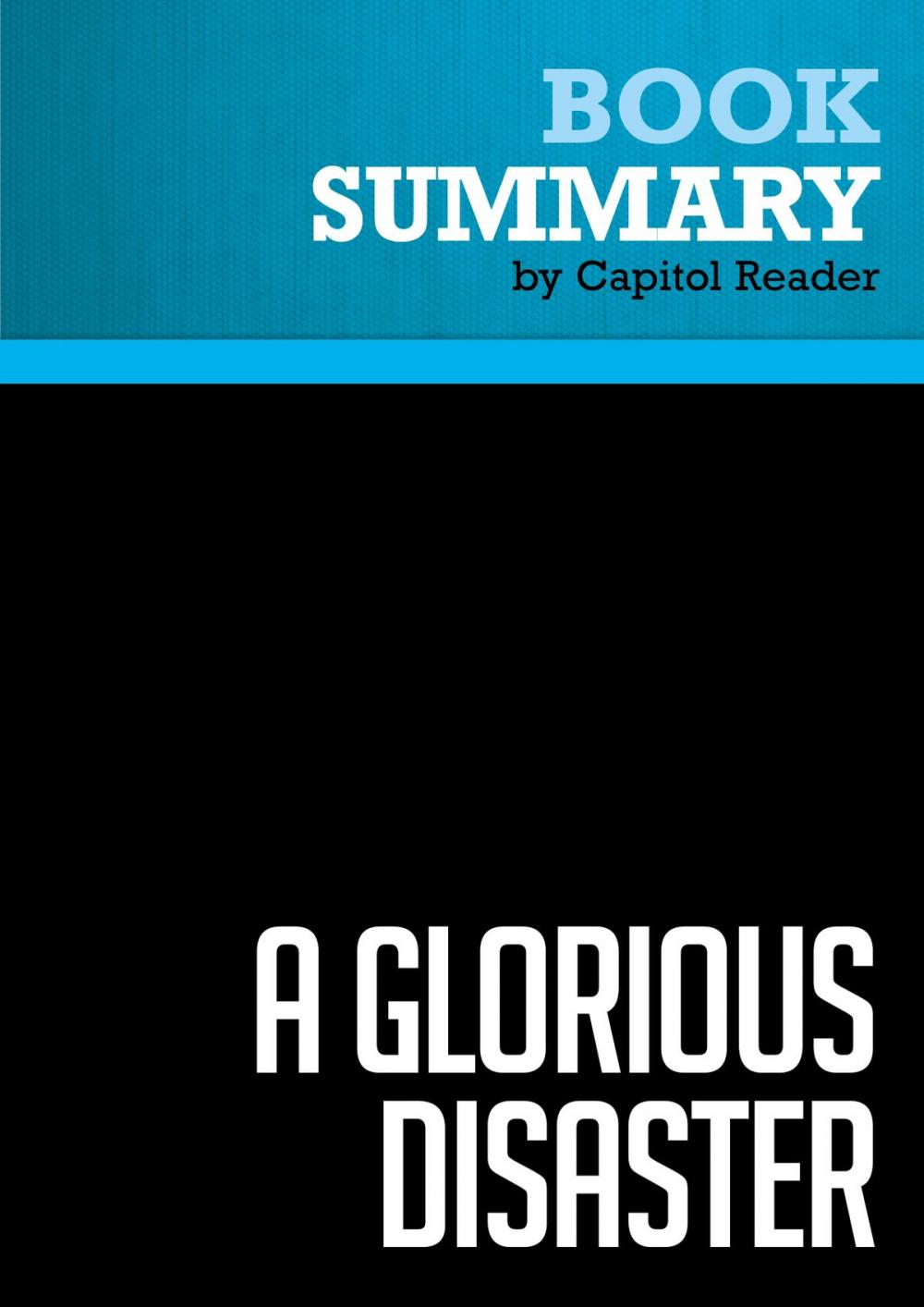 BOOK
SUMMARY
by Capitol Reader

A GLORIOUS
DISASTER